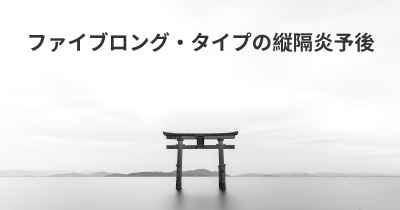 ファイブロング・タイプの縦隔炎予後